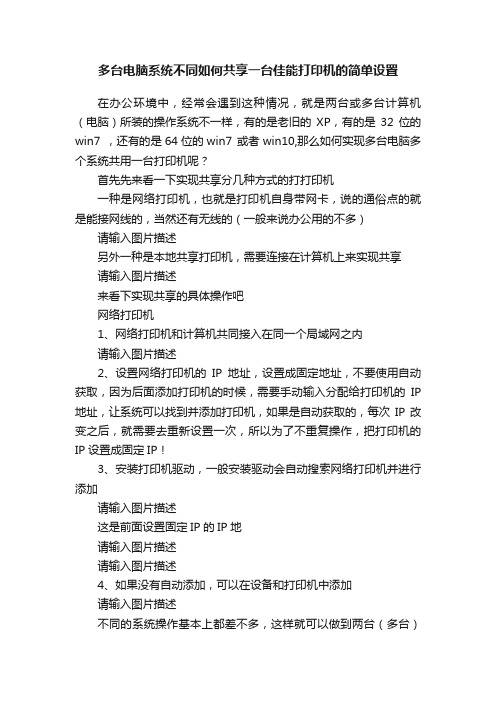 多台电脑系统不同如何共享一台佳能打印机的简单设置

在办公环境中，经常会遇到这种情况，就是两台或多台计算机（电脑）所装的操作系统不一样，有的是老旧的 XP，有的是 32 位的 win7 ，还有的是 64 位的 win7 或者 win10,那么如何实现多台电脑多个系统共用一台打印机呢？

首先先来看一下实现共享分几种方式的打打印机

一种是网络打印机，也就是打印机自身带网卡，说的通俗点的就是能接网线的，当然还有无线的（一般来说办公用的不多）

请输入图片描述

另外一种是本地共享打印机，需要连接在计算机上来实现共享

请输入图片描述

来看下实现共享的具体操作吧

网络打印机

1、网络打印机和计算机共同接入在同一个局域网之内

请输入图片描述

2、设置网络打印机的 IP 地址，设置成固定地址，不要使用自动获取，因为后面添加打印机的时候，需要手动输入分配给打印机的 IP 地址，让系统可以找到并添加打印机，如果是自动获取的，每次 IP 改变之后，就需要去重新设置一次，所以为了不重复操作，把打印机的 IP 设置成固定 IP！

3、安装打印机驱动，一般安装驱动会自动搜索网络打印机并进行添加

请输入图片描述

这是前面设置固定 IP 的 IP 地

请输入图片描述

请输入图片描述

4、如果没有自动添加，可以在设备和打印机中添加

请输入图片描述

不同的系统操作基本上都差不多，这样就可以做到两台（多台）